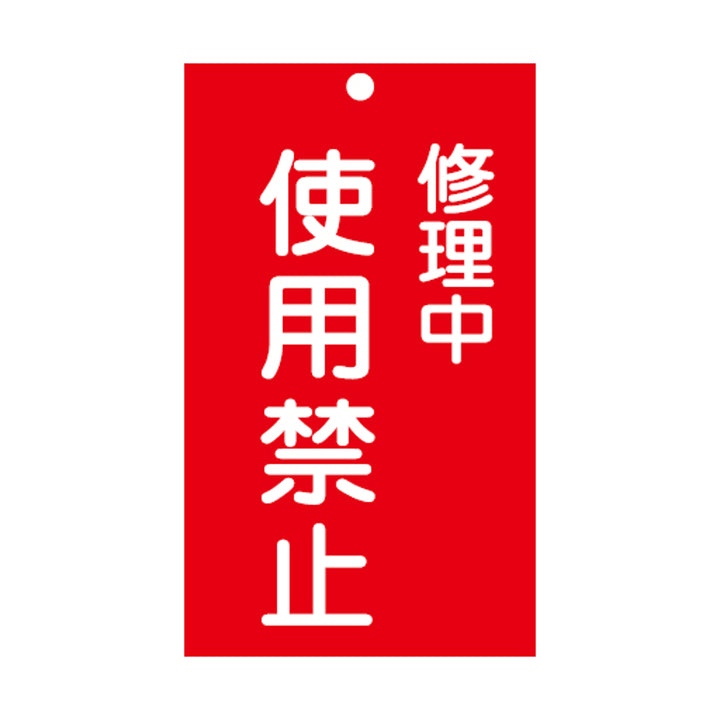 修理中
使用禁止